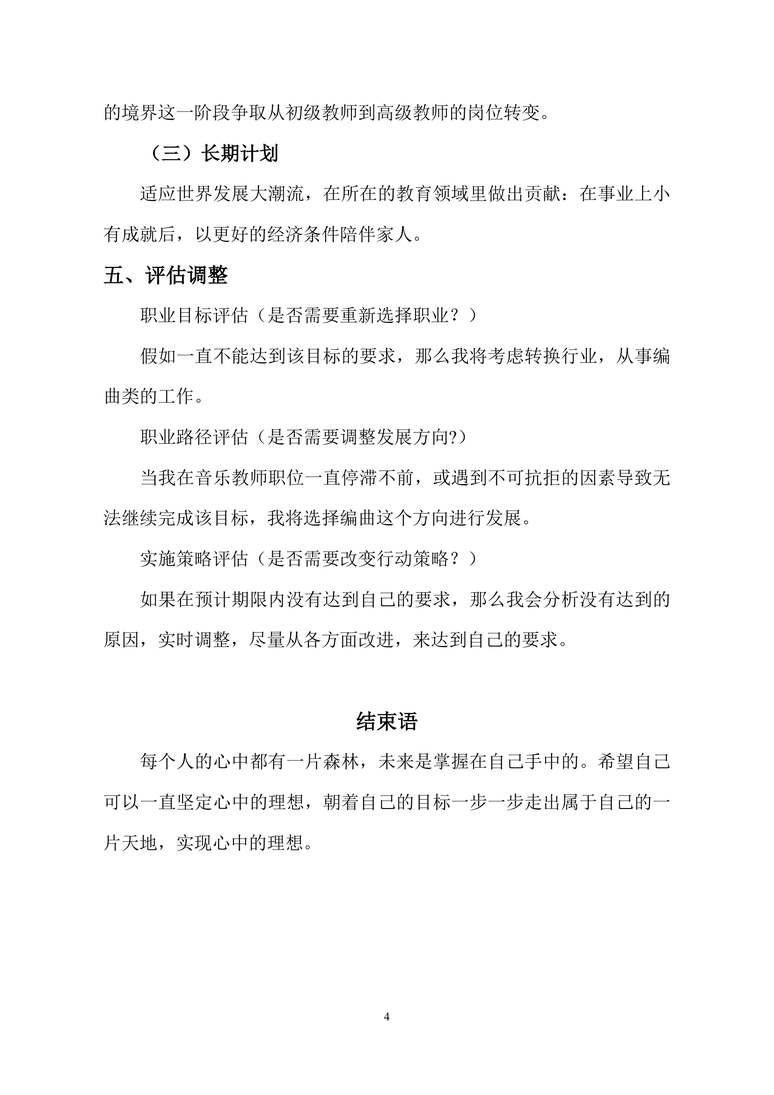 的境界这一阶段争取从初级教师到高级教师的岗位转变。

（三）长期计划

适应世界发展大潮流，在所在的教育领域里做出贡献：在事业上小有成就后，以更好的经济条件陪伴家人。

五、评估调整

职业目标评估（是否需要重新选择职业？）

假如一直不能达到该目标的要求，那么我将考虑转换行业，从事编曲类的工作。

职业路径评估（是否需要调整发展方向?）

当我在音乐教师职位一直停滞不前，或遇到不可抗拒的因素导致无法继续完成该目标，我将选择编曲这个方向进行发展。

实施策略评估（是否需要改变行动策略？）

如果在预计期限内没有达到自己的要求，那么我会分析没有达到的原因，实时调整，尽量从各方面改进，来达到自己的要求。

结束语

每个人的心中都有一片森林，未来是掌握在自己手中的。希望自己可以一直坚定心中的理想，朝着自己的目标一步一步走出属于自己的一片天地，实现心中的理想。

4